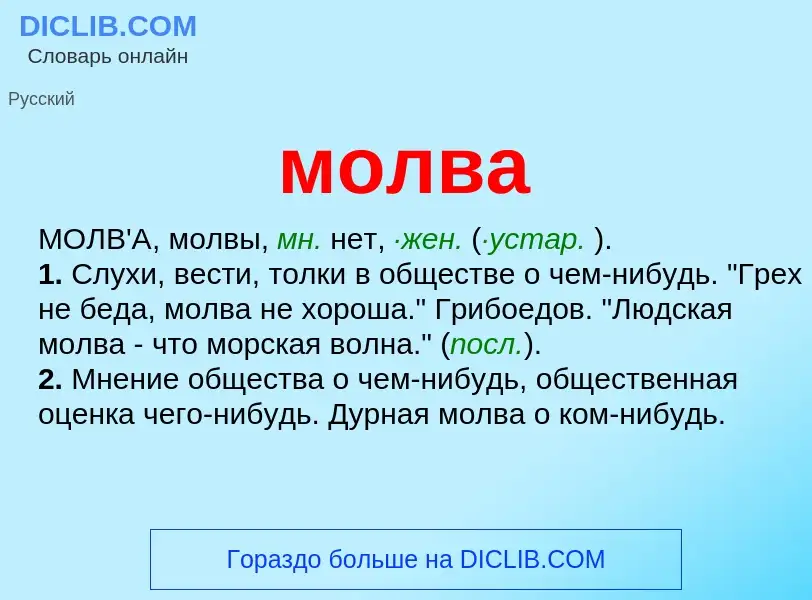 DICLIB.COM
Словарь онлайн

Русский

молва

МОЛВ'А, молвы, мн. нет, ·жен. (·устар. ).
1. Слухи, вести, толки в обществе о чем-нибудь. "Грех не беда, молва не хороша." Грибоедов. "Людская молва - что морская волна." (посл.).
2. Мнение общества о чем-нибудь, общественная оценка чего-нибудь. Дурная молва о ком-нибудь.

Гораздо больше на DICLIB.COM